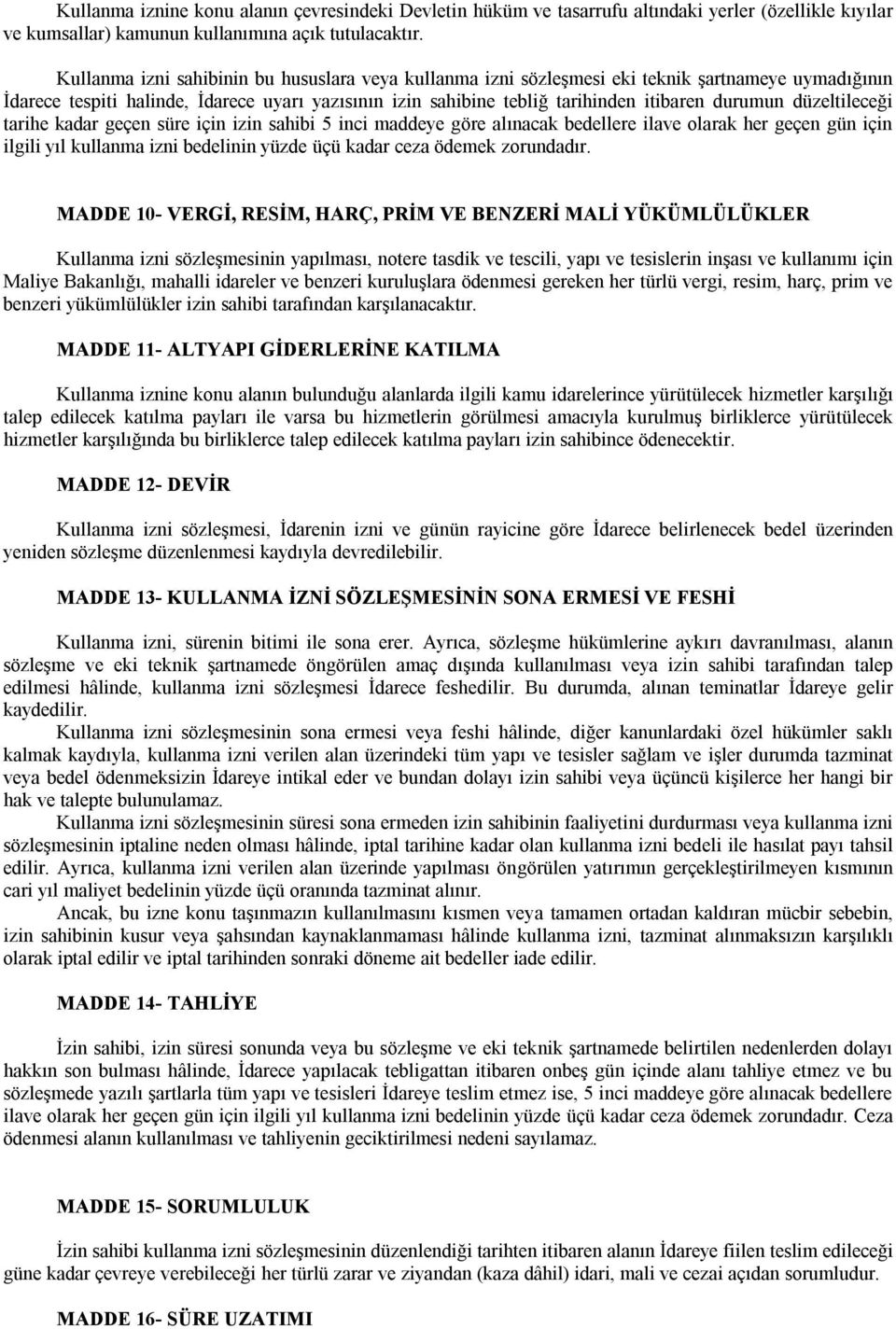 Kullanma iznine konu alanın çevresindeki Devletin hüküm ve tasarrufu altındaki yerler (özellikle kıyılar ve kumsallar) kamunun kullanımına açık tutulacaktır.

Kullanma izni sahibinin bu hususlara veya kullanma izni sözleşmesi eki teknik şartnameye uymadığının İdarece tespiti halinde, İdarece uyarı yazısının izin sahibine tebliğ tarihinden itibaren durumun düzeltileceği tarihe kadar geçen süre için izin sahibi 5 inci maddeye göre alınacak bedellere ilave olarak her geçen gün için ilgili yıl kullanma izni bedelinin yüzde üçü kadar ceza ödemek zorundadır.

MADDE 10- VERGİ, RESİM, HARÇ, PRİM VE BENZERİ MALİ YÜKÜMLÜLÜKLER

Kullanma izni sözleşmesinin yapılması, notere tasdik ve tescili, yapı ve tesislerin inşası ve kullanımı için Maliye Bakanlığı, mahalli idareler ve benzeri kuruluşlara ödenmesi gereken her türlü vergi, resim, harç, prim ve benzeri yükümlülükler izin sahibi tarafından karşılanacaktır.

MADDE 11- ALTYAPI GİDERLERİNE KATILMA

Kullanma iznine konu alanın bulunduğu alanlarda ilgili kamu idarelerince yürütülecek hizmetler karşılığı talep edilecek katılma payları ile varsa bu hizmetlerin görülmesi amacıyla kurulmuş birliklerce yürütülecek hizmetler karşılığında bu birliklerce talep edilecek katılma payları izin sahibince ödenecektir.

MADDE 12- DEVİR

Kullanma izni sözleşmesi, İdarenin izni ve günün rayicine göre İdarece belirlenecek bedel üzerinden yeniden sözleşme düzenlenmesi kaydıyla devredilebilir.

MADDE 13- KULLANMA İZNİ SÖZLEŞMESİNİN SONA ERMESİ VE FESHİ

Kullanma izni, sürenin bitimi ile sona erer. Ayrıca, sözleşme hükümlerine aykırı davranılması, alanın sözleşme ve eki teknik şartnamede öngörülen amaç dışında kullanılması veya izin sahibi tarafından talep edilmesi hâlinde, kullanma izni sözleşmesi İdarece feshedilir. Bu durumda, alınan teminatlar İdareye gelir kaydedilir.
Kullanma izni sözleşmesinin sona ermesi veya feshi hâlinde, diğer kanunlardaki özel hükümler saklı kalmak kaydıyla, kullanma izni verilen alan üzerindeki tüm yapı ve tesisler sağlam ve işler durumda tazminat veya bedel ödenmeksizin İdareye intikal eder ve bundan dolayı izin sahibi veya üçüncü kişilerce her hangi bir hak ve talepte bulunulamaz.
Kullanma izni sözleşmesinin süresi sona ermeden izin sahibinin faaliyetini durdurması veya kullanma izni sözleşmesinin iptaline neden olması hâlinde, iptal tarihine kadar olan kullanma izni bedeli ile hasılat payı tahsil edilir. Ayrıca, kullanma izni verilen alan üzerinde yapılması öngörülen yatırımın gerçekleştirilmeyen kısmının cari yıl maliyet bedelinin yüzde üçü oranında tazminat alınır.
Ancak, bu izne konu taşınmazın kullanılmasını kısmen veya tamamen ortadan kaldıran mücbir sebebin, izin sahibinin kusur veya şahsından kaynaklanmaması hâlinde kullanma izni, tazminat alınmaksızın karşılıklı olarak iptal edilir ve iptal tarihinden sonraki döneme ait bedeller iade edilir.

MADDE 14- TAHLİYE

İzin sahibi, izin süresi sonunda veya bu sözleşme ve eki teknik şartnamede belirtilen nedenlerden dolayı hakkın son bulması hâlinde, İdarece yapılacak tebligattan itibaren onbeş gün içinde alanı tahliye etmez ve bu sözleşmede yazılı şartlarla tüm yapı ve tesisleri İdareye teslim etmez ise, 5 inci maddeye göre alınacak bedellere ilave olarak her geçen gün için ilgili yıl kullanma izni bedelinin yüzde üçü kadar ceza ödemek zorundadır. Ceza ödenmesi alanın kullanılması ve tahliyenin geciktirilmesi nedeni sayılamaz.

MADDE 15- SORUMLULUK

İzin sahibi kullanma izni sözleşmesinin düzenlendiği tarihten itibaren alanın İdareye fiilen teslim edileceği güne kadar çevreye verebileceği her türlü zarar ve ziyandan (kaza dâhil) idari, mali ve cezai açıdan sorumludur.

MADDE 16- SÜRE UZATIMI